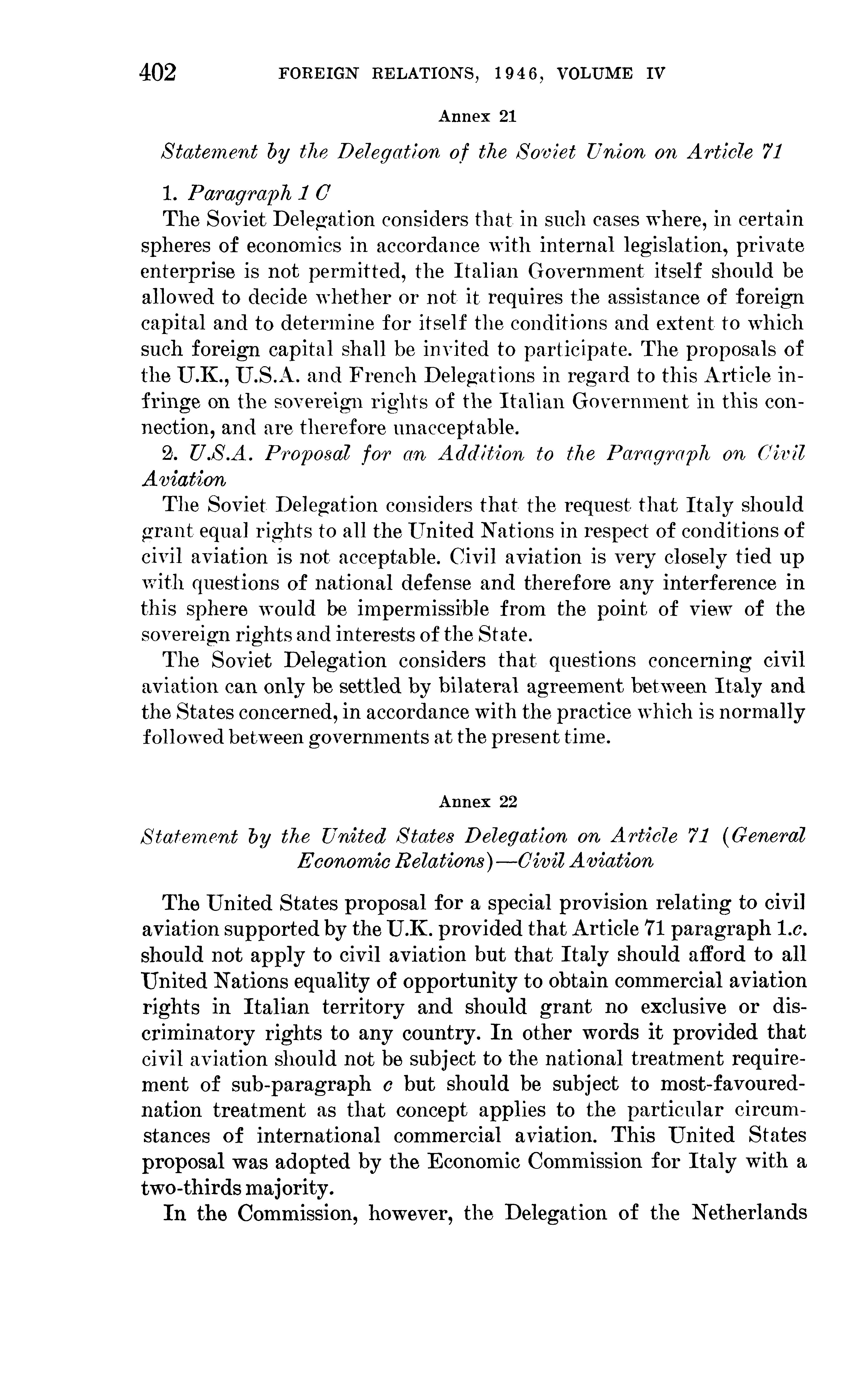 402 FOREIGN RELATIONS, 1946, VOLUME IV

Annex 21

Statement by the Delegation of the Soviet Union on Article 71

1. Paragraph 1 C

The Soviet Delegation considers that in such cases where, in certain spheres of economics in accordance with internal legislation, private enterprise is not permitted, the Italian Government itself should be allowed to decide whether or not it requires the assistance of foreign capital and to determine for itself the conditions and extent to which such foreign capital shall be invited to participate. The proposals of the U.K., U.S.A. and French Delegations in regard to this Article infringe on the sovereign rights of the Italian Government in this connection, and are therefore unacceptable.

2. U.S.A. Proposal for an Addition to the Paragraph on Civil Aviation

The Soviet Delegation considers that the request that Italy should grant equal rights to all the United Nations in respect of conditions of civil aviation is not acceptable. Civil aviation is very closely tied up with questions of national defense and therefore any interference in this sphere would be impermissible from the point of view of the sovereign rights and interests of the State.

The Soviet Delegation considers that questions concerning civil aviation can only be settled by bilateral agreement between Italy and the States concerned, in accordance with the practice which is normally followed between governments at the present time.

Annex 22

Statement by the United States Delegation on Article 71 (General Economic Relations)—Civil Aviation

The United States proposal for a special provision relating to civil aviation supported by the U.K. provided that Article 71 paragraph 1.c. should not apply to civil aviation but that Italy should afford to all United Nations equality of opportunity to obtain commercial aviation rights in Italian territory and should grant no exclusive or discriminatory rights to any country. In other words it provided that civil aviation should not be subject to the national treatment requirement of sub-paragraph c but should be subject to most-favoured-nation treatment as that concept applies to the particular circumstances of international commercial aviation. This United States proposal was adopted by the Economic Commission for Italy with a two-thirds majority.

In the Commission, however, the Delegation of the Netherlands